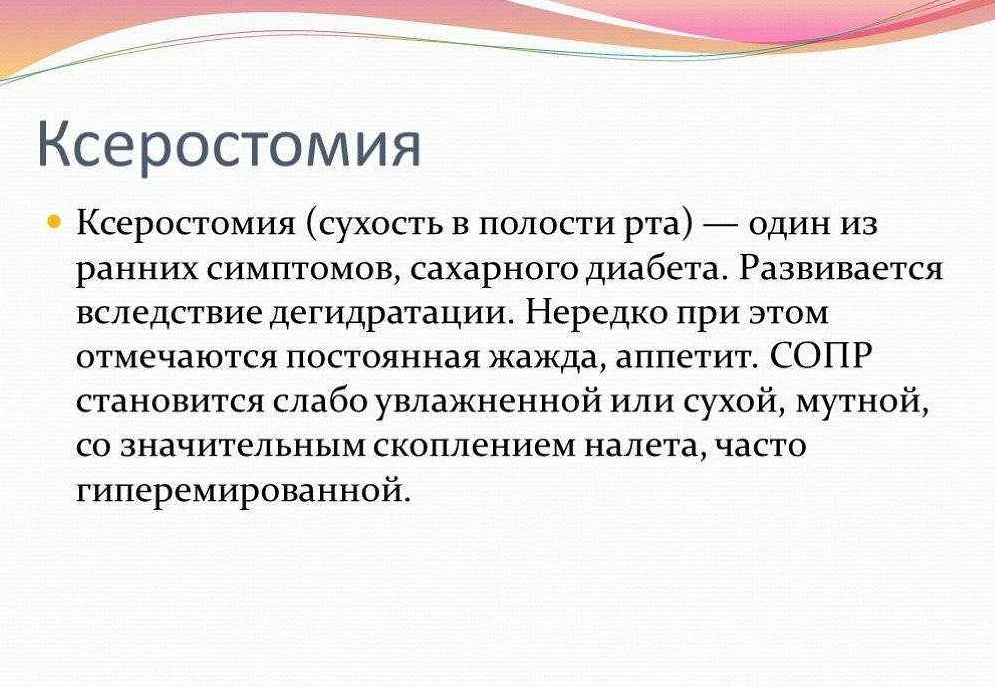 Ксеростомия

Ксеростомия (сухость в полости рта) — один из ранних симптомов, сахарного диабета. Развивается вследствие дегидратации. Нередко при этом отмечаются постоянная жажда, аппетит. СОПР становится слабо увлажненной или сухой, мутной, со значительным скоплением налета, часто гиперемированной.